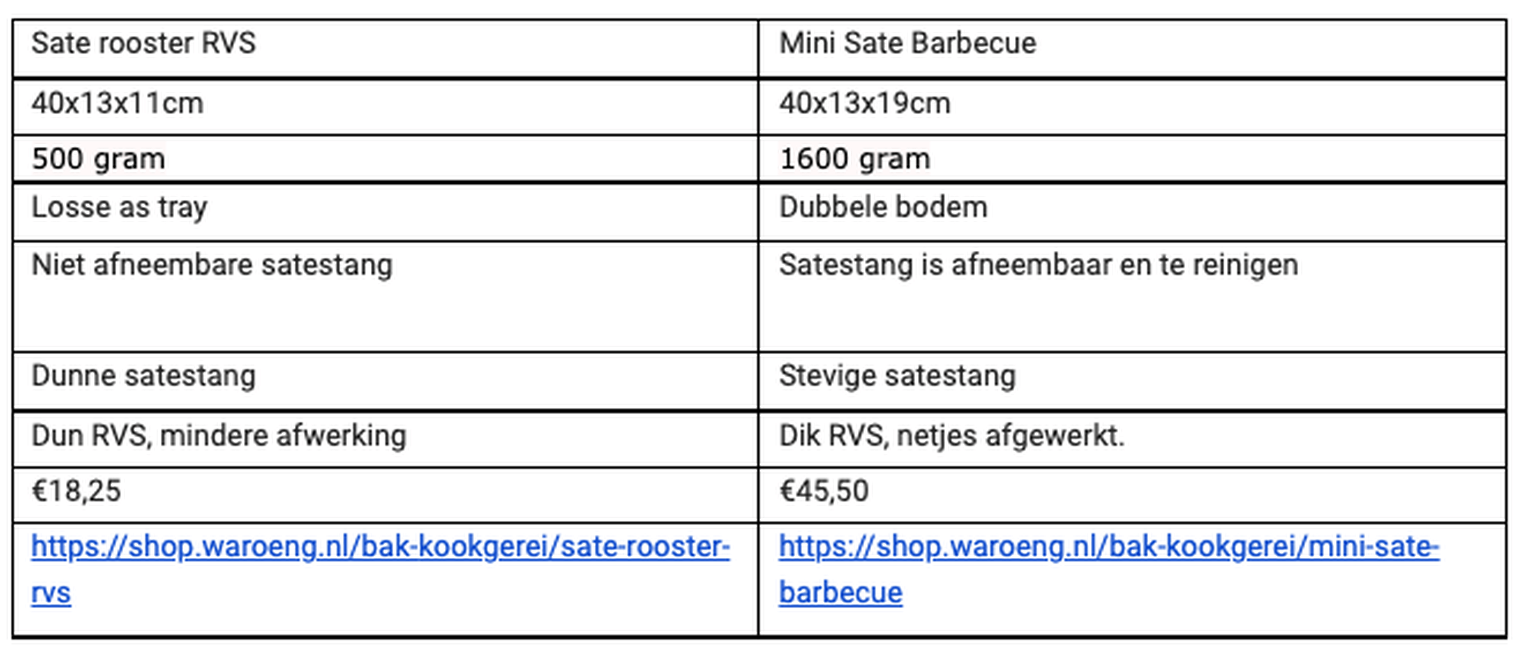 | Sate rooster RVS | Mini Sate Barbecue |
|---|---|
| 40x13x11cm | 40x13x19cm |
| 500 gram | 1600 gram |
| Losse as tray | Dubbele bodem |
| Niet afneembare satestang | Satestang is afneembaar en te reinigen |
| Dunne satestang | Stevige satestang |
| Dun RVS, mindere afwerking | Dik RVS, netjes afgewerkt. |
| €18,25 | €45,50 |
| https://shop.waroeng.nl/bak-kookgerei/sate-rooster-rvs | https://shop.waroeng.nl/bak-kookgerei/mini-sate-barbecue |